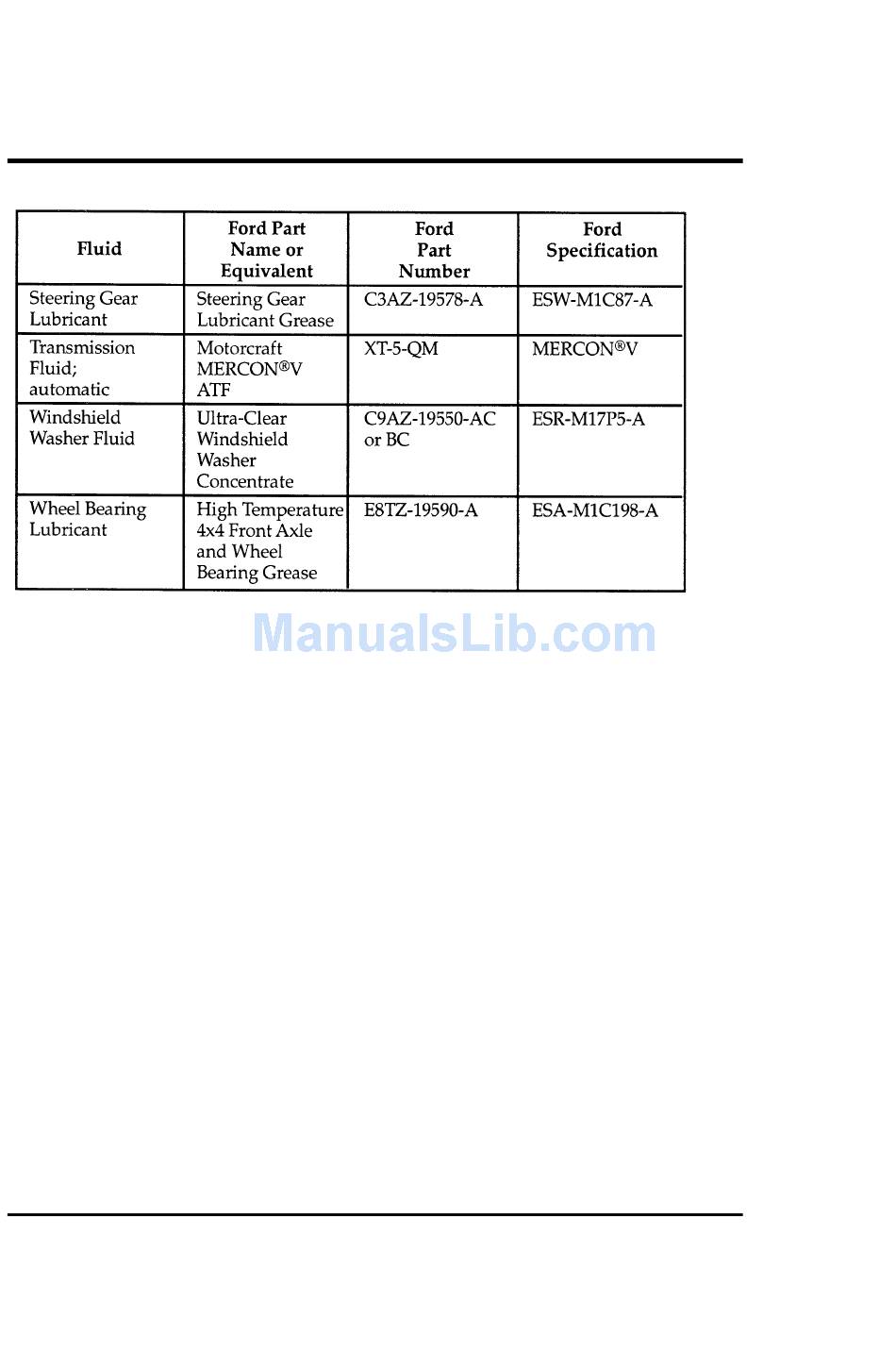 | Fluid | Ford Part Name or Equivalent | Ford Part Number | Ford Specification |
|---|---|---|---|
| Steering Gear Lubricant | Steering Gear Lubricant Grease | C3AZ-19578-A | ESW-M1C87-A |
| Transmission Fluid; automatic | Motorcraft MERCON®V ATF | XT-5-QM | MERCON®V |
| Windshield Washer Fluid | Ultra-Clear Windshield Washer Concentrate | C9AZ-19550-AC or BC | ESR-M17P5-A |
| Wheel Bearing Lubricant | High Temperature 4x4 Front Axle and Wheel Bearing Grease | E8TZ-19590-A | ESA-M1C198-A |

ManualsLib.com